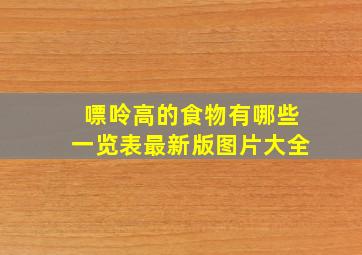 嘌呤高的食物有哪些
一览表最新版图片大全